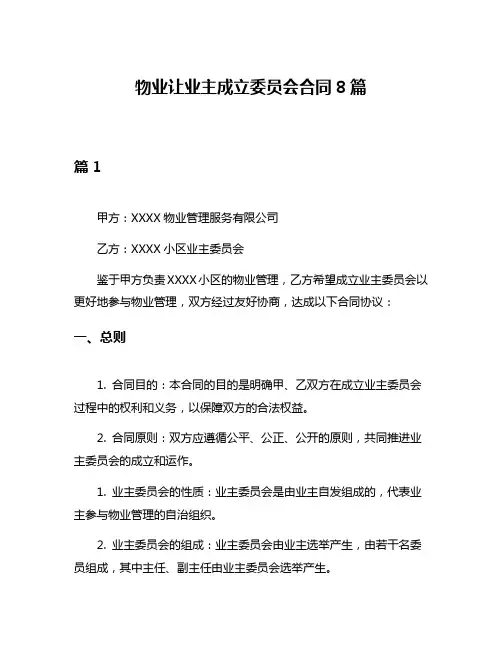 物业让业主成立委员会合同 8 篇

篇 1

甲方：XXXX 物业管理服务有限公司

乙方：XXXX 小区业主委员会

鉴于甲方负责 XXXX 小区的物业管理，乙方希望成立业主委员会以更好地参与物业管理，双方经过友好协商，达成以下合同协议：

一、总则

1. 合同目的：本合同的目的是明确甲、乙双方在成立业主委员会过程中的权利和义务，以保障双方的合法权益。

2. 合同原则：双方应遵循公平、公正、公开的原则，共同推进业主委员会的成立和运作。

1. 业主委员会的性质：业主委员会是由业主自发组成的，代表业主参与物业管理的自治组织。

2. 业主委员会的组成：业主委员会由业主选举产生，由若干名委员组成，其中主任、副主任由业主委员会选举产生。